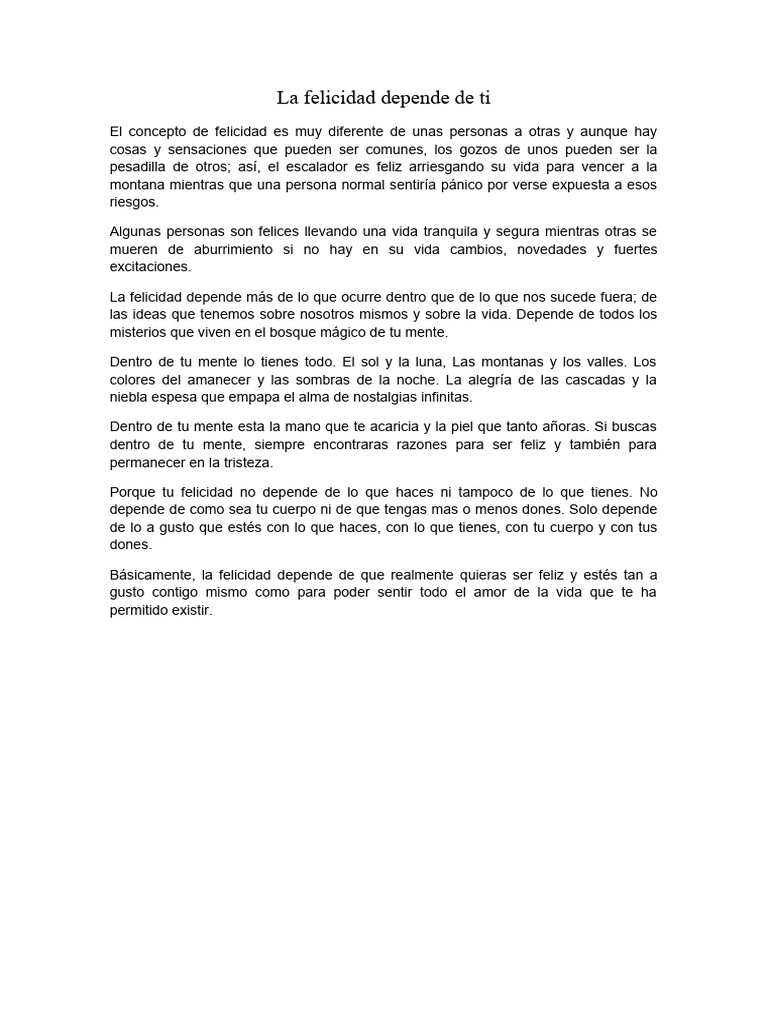 La felicidad depende de ti

El concepto de felicidad es muy diferente de unas personas a otras y aunque hay cosas y sensaciones que pueden ser comunes, los gozos de unos pueden ser la pesadilla de otros; así, el escalador es feliz arriesgando su vida para vencer a la montana mientras que una persona normal sentiría pánico por verse expuesta a esos riesgos.

Algunas personas son felices llevando una vida tranquila y segura mientras otras se mueren de aburrimiento si no hay en su vida cambios, novedades y fuertes excitaciones.

La felicidad depende más de lo que ocurre dentro que de lo que nos sucede fuera; de las ideas que tenemos sobre nosotros mismos y sobre la vida. Depende de todos los misterios que viven en el bosque mágico de tu mente.

Dentro de tu mente lo tienes todo. El sol y la luna, Las montanas y los valles. Los colores del amanecer y las sombras de la noche. La alegría de las cascadas y la niebla espesa que empapa el alma de nostalgias infinitas.

Dentro de tu mente esta la mano que te acaricia y la piel que tanto añoras. Si buscas dentro de tu mente, siempre encontraras razones para ser feliz y también para permanecer en la tristeza.

Porque tu felicidad no depende de lo que haces ni tampoco de lo que tienes. No depende de como sea tu cuerpo ni de que tengas mas o menos dones. Solo depende de lo a gusto que estés con lo que haces, con lo que tienes, con tu cuerpo y con tus dones.

Básicamente, la felicidad depende de que realmente quieras ser feliz y estés tan a gusto contigo mismo como para poder sentir todo el amor de la vida que te ha permitido existir.